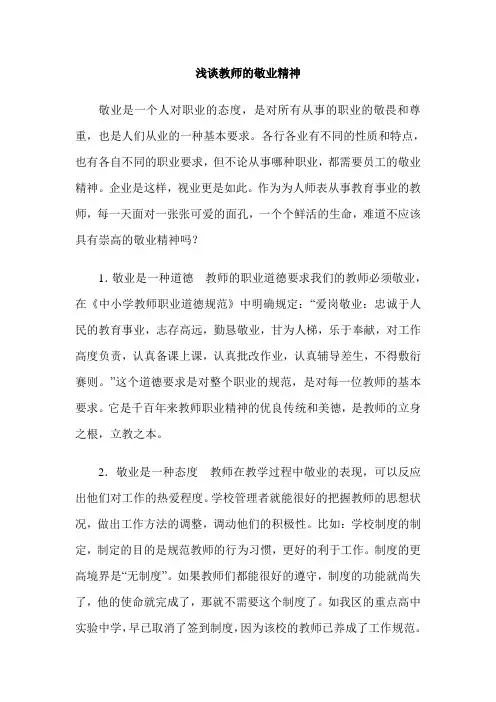 浅谈教师的敬业精神

敬业是一个人对职业的态度，是对所有从事的职业的敬畏和尊重，也是人们从业的一种基本要求。各行各业有不同的性质和特点，也有各自不同的职业要求，但不论从事哪种职业，都需要员工的敬业精神。企业是这样，视业更是如此。作为为人师表从事教育事业的教师，每一天面对一张张可爱的面孔，一个个鲜活的生命，难道不应该具有崇高的敬业精神吗？

1．敬业是一种道德　教师的职业道德要求我们的教师必须敬业，在《中小学教师职业道德规范》中明确规定：“爱岗敬业：忠诚于人民的教育事业，志存高远，勤恳敬业，甘为人梯，乐于奉献，对工作高度负责，认真备课上课，认真批改作业，认真辅导差生，不得敷衍赛则。”这个道德要求是对整个职业的规范，是对每一位教师的基本要求。它是千百年来教师职业精神的优良传统和美德，是教师的立身之根，立教之本。

2．敬业是一种态度　教师在教学过程中敬业的表现，可以反应出他们对工作的热爱程度。学校管理者就能很好的把握教师的思想状况，做出工作方法的调整，调动他们的积极性。比如：学校制度的制定，制定的目的是规范教师的行为习惯，更好的利于工作。制度的更高境界是“无制度”。如果教师们都能很好的遵守，制度的功能就尚失了，他的使命就完成了，那就不需要这个制度了。如我区的重点高中实验中学，早已取消了签到制度，因为该校的教师已养成了工作规范。